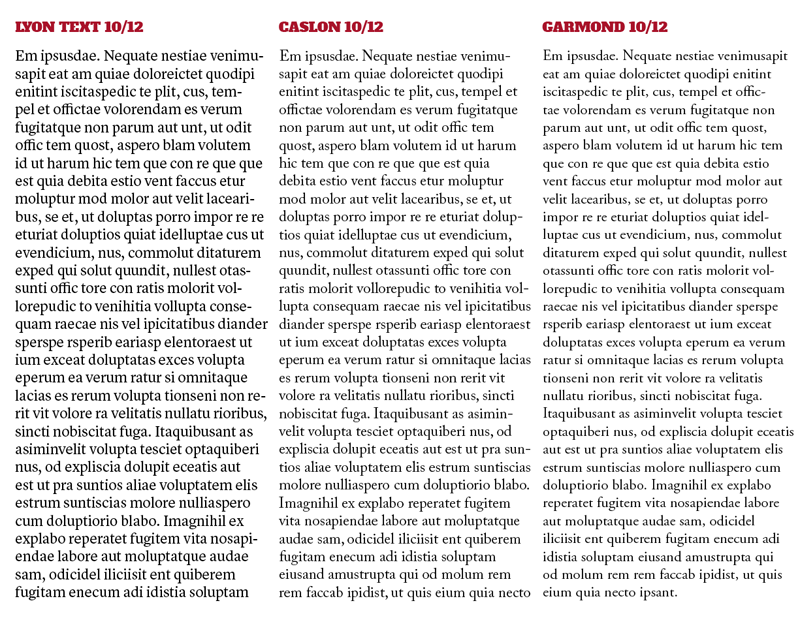 LYON TEXT 10/12

Em ipsusdae. Nequate nestiae venimusapit eat am quiae doloreictet quodipi enitint iscitaspedic te plit, cus, tempel et offictae volorendam es verum fugitatque non parum aut unt, ut odit offic tem quost, aspero blam volutem id ut harum hic tem que con re que que est quia debita estio vent faccus etur moluptur mod molor aut velit lacearibus, se et, ut doluptas porro impor re re eturiat doluptios quiat idelluptae cus ut evendicium, nus, commolut ditaturem exped qui solut quundit, nullest otassunti offic tore con ratis molorit vollorepudic to venihitia vollupta consequam raecae nis vel ipicitatibus diander sperspe rsperib eariasp elentoraest ut ium exceat doluptatas exces volupta eperum ea verum ratur si omnitaque lacias es rerum volupta tionseni non rerit vit volore ra velitatis nullatu rioribus, sincti nobiscitat fuga. Itaquibusant as asiminvelit volupta tesciet optaquiberi nus, od expliscia dolupit eceatis aut est ut pra suntios aliae voluptatem elis estrum suntiscias molore nulliaspero cum doluptiorio blabo. Imagnihil ex explabo reperatet fugitem vita nosapiendae labore aut moluptatque audae sam, odicidel iliciisit ent quiberem fugitam enecum adi idistia soluptam

CASLON 10/12

Em ipsusdae. Nequate nestiae venimusapit eat am quiae doloreictet quodipi enitint iscitaspedic te plit, cus, tempel et offictae volorendam es verum fugitatque non parum aut unt, ut odit offic tem quost, aspero blam volutem id ut harum hic tem que con re que que est quia debita estio vent faccus etur moluptur mod molor aut velit lacearibus, se et, ut doluptas porro impor re re eturiat doluptios quiat idelluptae cus ut evendicium, nus, commolut ditaturem exped qui solut quundit, nullest otassunti offic tore con ratis molorit vollorepudic to venihitia vollupta consequam raecae nis vel ipicitatibus diander sperspe rsperib eariasp elentoraest ut ium exceat doluptatas exces volupta eperum ea verum ratur si omnitaque lacias es rerum volupta tionseni non rerit vit volore ra velitatis nullatu rioribus, sincti nobiscitat fuga. Itaquibusant as asiminvelit volupta tesciet optaquiberi nus, od expliscia dolupit eceatis aut est ut pra suntios aliae voluptatem elis estrum suntiscias molore nulliaspero cum doluptiorio blabo. Imagnihil ex explabo reperatet fugitem vita nosapiendae labore aut moluptatque audae sam, odicidel iliciisit ent quiberem fugitam enecum adi idistia soluptam eiusand amustrupta qui od molum rem rem faccab ipidist, ut quis eium quia necto

GARMOND 10/12

Em ipsusdae. Nequate nestiae venimusapit eat am quiae doloreictet quodipi enitint iscitaspedic te plit, cus, tempel et offictae volorendam es verum fugitatque non parum aut unt, ut odit offic tem quost, aspero blam volutem id ut harum hic tem que con re que que est quia debita estio vent faccus etur moluptur mod molor aut velit lacearibus, se et, ut doluptas porro impor re re eturiat doluptios quiat idelluptae cus ut evendicium, nus, commolut ditaturem exped qui solut quundit, nullest otassunti offic tore con ratis molorit vollorepudic to venihitia vollupta consequam raecae nis vel ipicitatibus diander sperspe rsperib eariasp elentoraest ut ium exceat doluptatas exces volupta eperum ea verum ratur si omnitaque lacias es rerum volupta tionseni non rerit vit volore ra velitatis nullatu rioribus, sincti nobiscitat fuga. Itaquibusant as asiminvelit volupta tesciet optaquiberi nus, od expliscia dolupit eceatis aut est ut pra suntios aliae voluptatem elis estrum suntiscias molore nulliaspero cum doluptiorio blabo. Imagnihil ex explabo reperatet fugitem vita nosapiendae labore aut moluptatque audae sam, odicidel iliciisit ent quiberem fugitam enecum adi idistia soluptam eiusand amustrupta qui od molum rem rem faccab ipidist, ut quis eium quia necto ipsant.